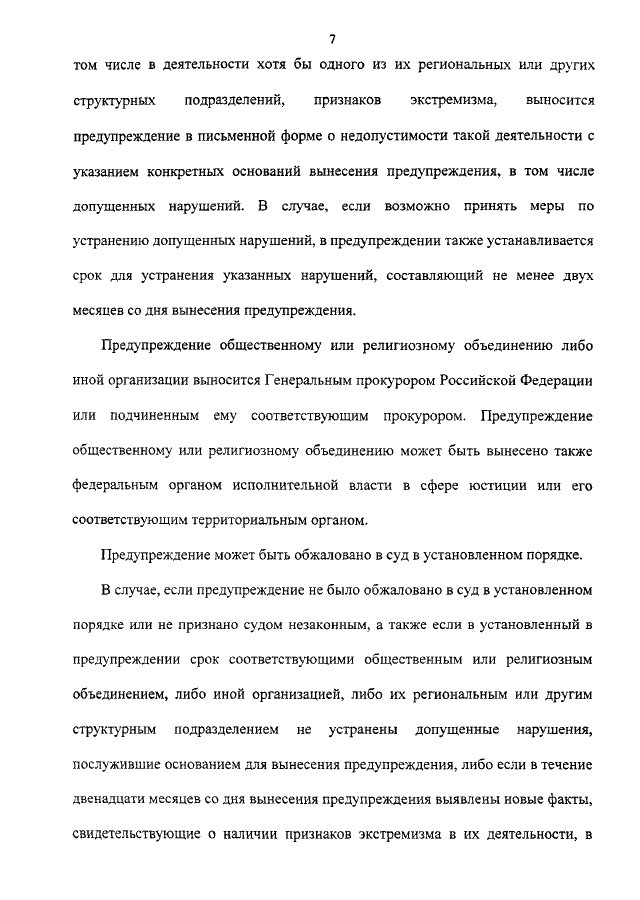 7

том числе в деятельности хотя бы одного из их региональных или других структурных подразделений, признаков экстремизма, выносится предупреждение в письменной форме о недопустимости такой деятельности с указанием конкретных оснований вынесения предупреждения, в том числе допущенных нарушений. В случае, если возможно принять меры по устранению допущенных нарушений, в предупреждении также устанавливается срок для устранения указанных нарушений, составляющий не менее двух месяцев со дня вынесения предупреждения.

Предупреждение общественному или религиозному объединению либо иной организации выносится Генеральным прокурором Российской Федерации или подчиненным ему соответствующим прокурором. Предупреждение общественному или религиозному объединению может быть вынесено также федеральным органом исполнительной власти в сфере юстиции или его соответствующим территориальным органом.

Предупреждение может быть обжаловано в суд в установленном порядке.

В случае, если предупреждение не было обжаловано в суд в установленном порядке или не признано судом незаконным, а также если в установленный в предупреждении срок соответствующими общественным или религиозным объединением, либо иной организацией, либо их региональным или другим структурным подразделением не устранены допущенные нарушения, послужившие основанием для вынесения предупреждения, либо если в течение двенадцати месяцев со дня вынесения предупреждения выявлены новые факты, свидетельствующие о наличии признаков экстремизма в их деятельности, в